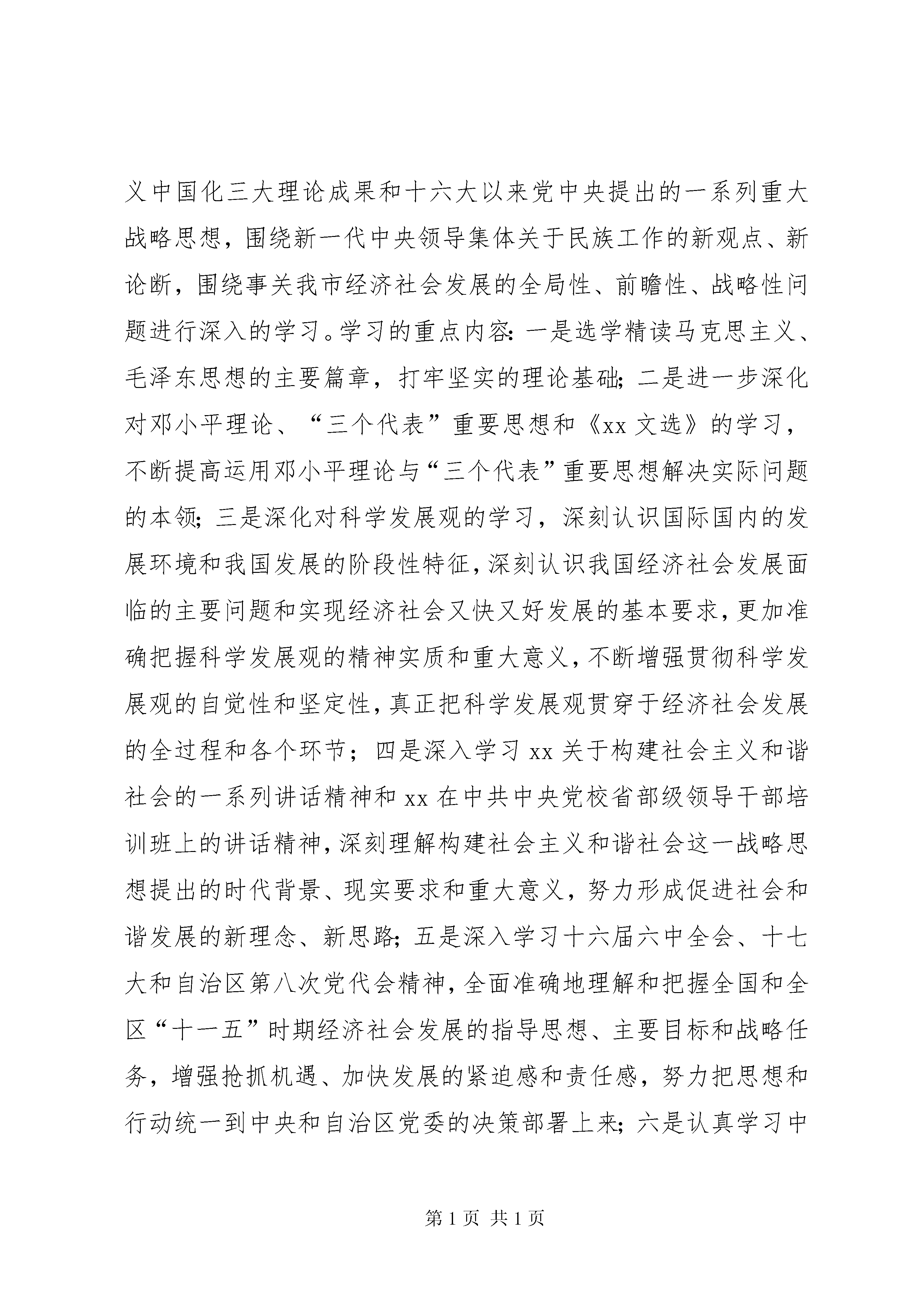 义中国化三大理论成果和十六大以来党中央提出的一系列重大战略思想，围绕新一代中央领导集体关于民族工作的新观点、新论断，围绕事关我市经济社会发展的全局性、前瞻性、战略性问题进行深入的学习。学习的重点内容：一是选学精读马克思主义、毛泽东思想的主要篇章，打牢坚实的理论基础；二是进一步深化对邓小平理论、“三个代表”重要思想和《xx 文选》的学习，不断提高运用邓小平理论与“三个代表”重要思想解决实际问题的本领；三是深化对科学发展观的学习，深刻认识国际国内的发展环境和我国发展的阶段性特征，深刻认识我国经济社会发展面临的主要问题和实现经济社会又快又好发展的基本要求，更加准确把握科学发展观的精神实质和重大意义，不断增强贯彻科学发展观的自觉性和坚定性，真正把科学发展观贯穿于经济社会发展的全过程和各个环节；四是深入学习 xx 关于构建社会主义和谐社会的一系列讲话精神和 xx 在中共中央党校省部级领导干部培训班上的讲话精神，深刻理解构建社会主义和谐社会这一战略思想提出的时代背景、现实要求和重大意义，努力形成促进社会和谐发展的新理念、新思路；五是深入学习十六届六中全会、十七大和自治区第八次党代会精神，全面准确地理解和把握全国和全区“十一五”时期经济社会发展的指导思想、主要目标和战略任务，增强抢抓机遇、加快发展的紧迫感和责任感，努力把思想和行动统一到中央和自治区党委的决策部署上来；六是认真学习中

第 1 页 共 1 页